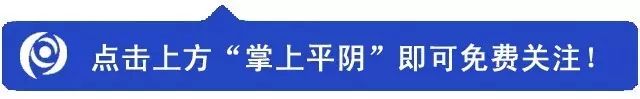 点击上方“掌上平阴”即可免费关注！